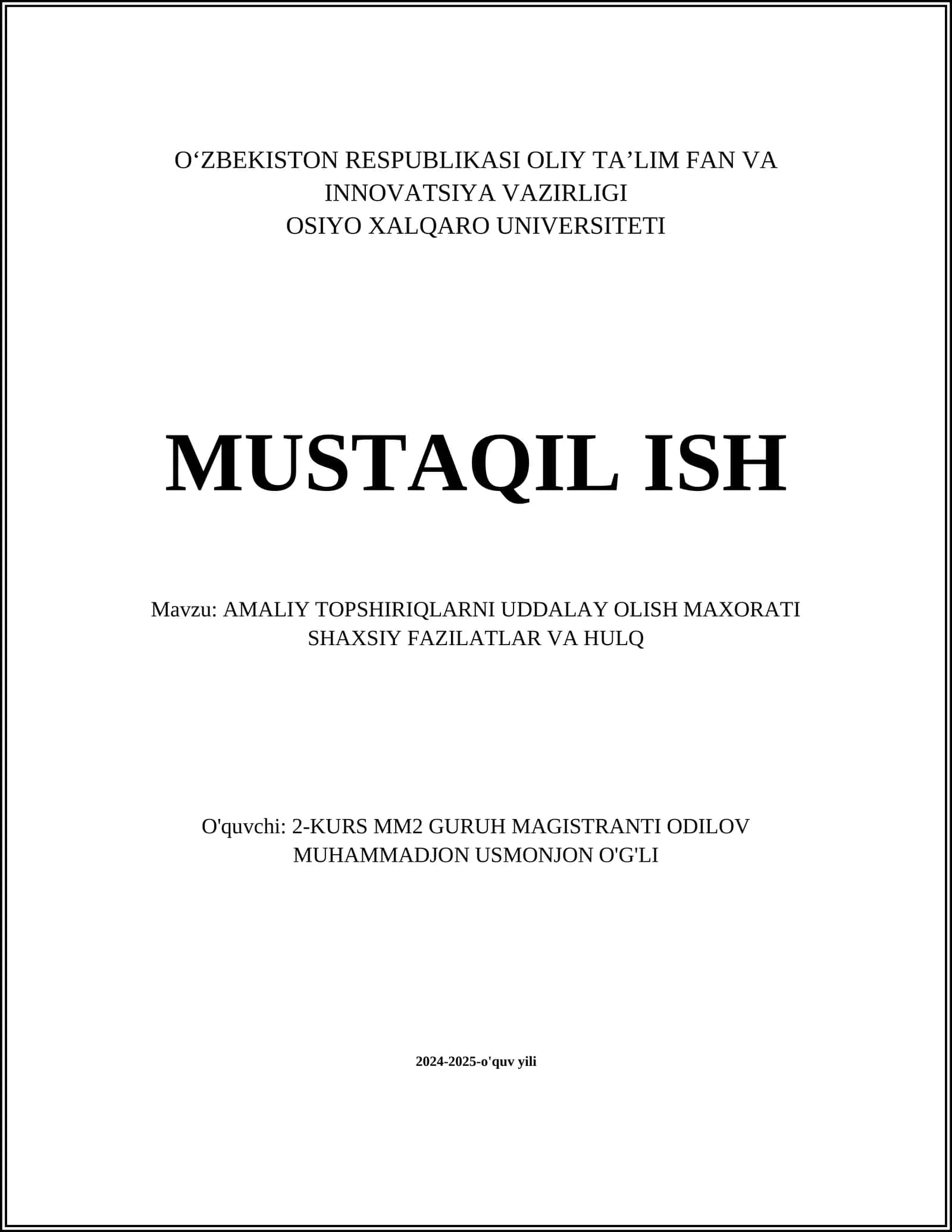 O‘ZBEKISTON RESPUBLIKASI OLIY TA’LIM FAN VA INNOVATSIYA VAZIRLIGI
OSIYO XALQARO UNIVERSITETI

MUSTAQIL ISH

Mavzu: AMALIY TOPSHIRIQLARNI UDDALAY OLISH MAXORATI SHAXSIY FAZILATLAR VA HULQ

O'quvchi: 2-KURS MM2 GURUH MAGISTRANTI ODILOV MUHAMMADJON USMONJON O'G'LI

2024-2025-o'quv yili